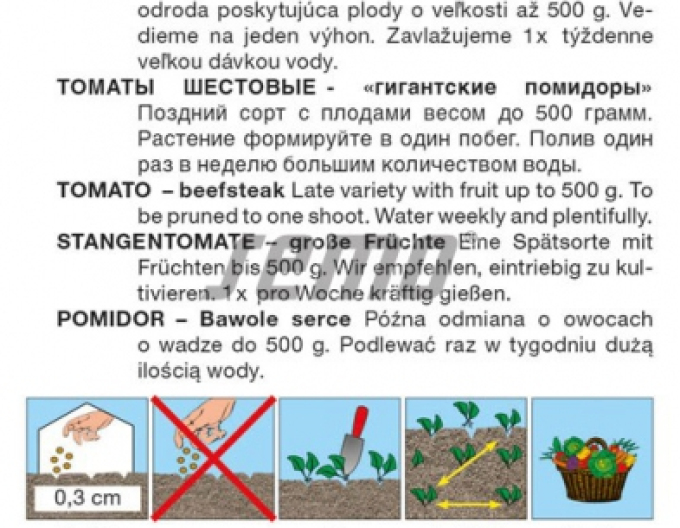 odroda poskytujúca plody o veľkosti až 500 g. Vedieme na jeden výhon. Zavlažujeme 1x týždenne veľkou dávkou vody.

ТОМАТЫ ШЕСТОВЫЕ - «гигантские помидоры» Поздний сорт с плодами весом до 500 грамм. Растение формируйте в один побег. Полив один раз в неделю большим количеством воды.

TOMATO – beefsteak Late variety with fruit up to 500 g. To be pruned to one shoot. Water weekly and plentifully.

STANGENTOMATE – große Früchte Eine Spätsorte mit Früchten bis 500 g. Wir empfehlen, eintriebig zu kultivieren. 1x pro Woche kräftig gießen.

POMIDOR – Bawole serce Późna odmiana o owocach o wadze do 500 g. Podlewać raz w tygodniu dużą ilością wody.

SEMO

0,3 cm